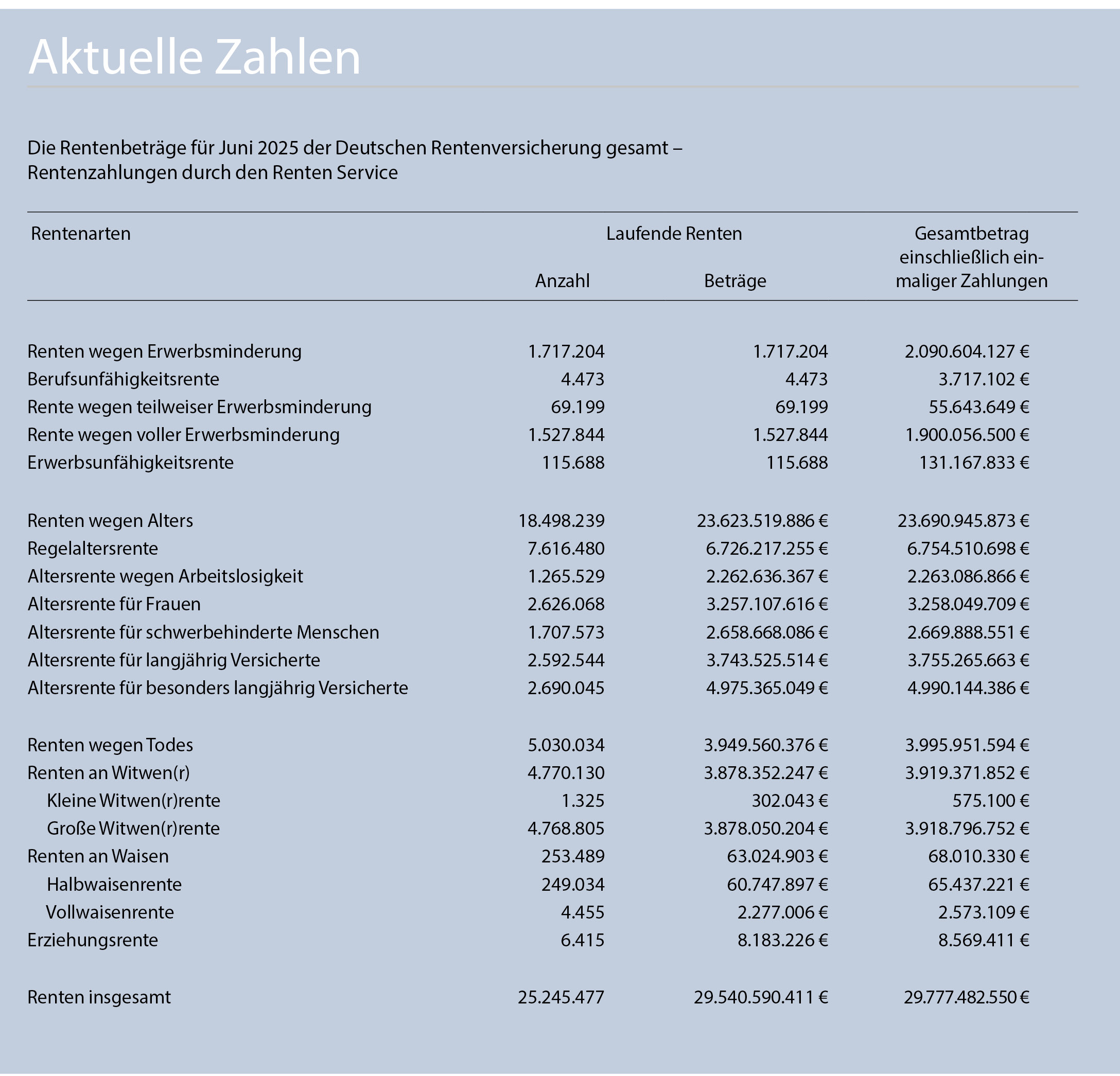 Aktuelle Zahlen

Die Rentenbeträge für Juni 2025 der Deutschen Rentenversicherung gesamt – Rentenzahlungen durch den Renten Service

| Rentenarten | Laufende Renten Anzahl | Laufende Renten Beträge | Gesamtbetrag einschließlich einmaliger Zahlungen |
|---|---|---|---|
| Renten wegen Erwerbsminderung | 1.717.204 | 1.717.204 | 2.090.604.127 € |
| Berufsunfähigkeitsrente | 4.473 | 4.473 | 3.717.102 € |
| Rente wegen teilweiser Erwerbsminderung | 69.199 | 69.199 | 55.643.649 € |
| Rente wegen voller Erwerbsminderung | 1.527.844 | 1.527.844 | 1.900.056.500 € |
| Erwerbsunfähigkeitsrente | 115.688 | 115.688 | 131.167.833 € |
| Renten wegen Alters | 18.498.239 | 23.623.519.886 € | 23.690.945.873 € |
| Regelaltersrente | 7.616.480 | 6.726.217.255 € | 6.754.510.698 € |
| Altersrente wegen Arbeitslosigkeit | 1.265.529 | 2.262.636.367 € | 2.263.086.866 € |
| Altersrente für Frauen | 2.626.068 | 3.257.107.616 € | 3.258.049.709 € |
| Altersrente für schwerbehinderte Menschen | 1.707.573 | 2.658.668.086 € | 2.669.888.551 € |
| Altersrente für langjährig Versicherte | 2.592.544 | 3.743.525.514 € | 3.755.265.663 € |
| Altersrente für besonders langjährig Versicherte | 2.690.045 | 4.975.365.049 € | 4.990.144.386 € |
| Renten wegen Todes | 5.030.034 | 3.949.560.376 € | 3.995.951.594 € |
| Renten an Witwen(r) | 4.770.130 | 3.878.352.247 € | 3.919.371.852 € |
| Kleine Witwen(r)rente | 1.325 | 302.043 € | 575.100 € |
| Große Witwen(r)rente | 4.768.805 | 3.878.050.204 € | 3.918.796.752 € |
| Renten an Waisen | 253.489 | 63.024.903 € | 68.010.330 € |
| Halbwaisenrente | 249.034 | 60.747.897 € | 65.437.221 € |
| Vollwaisenrente | 4.455 | 2.277.006 € | 2.573.109 € |
| Erziehungsrente | 6.415 | 8.183.226 € | 8.569.411 € |
| Renten insgesamt | 25.245.477 | 29.540.590.411 € | 29.777.482.550 € |